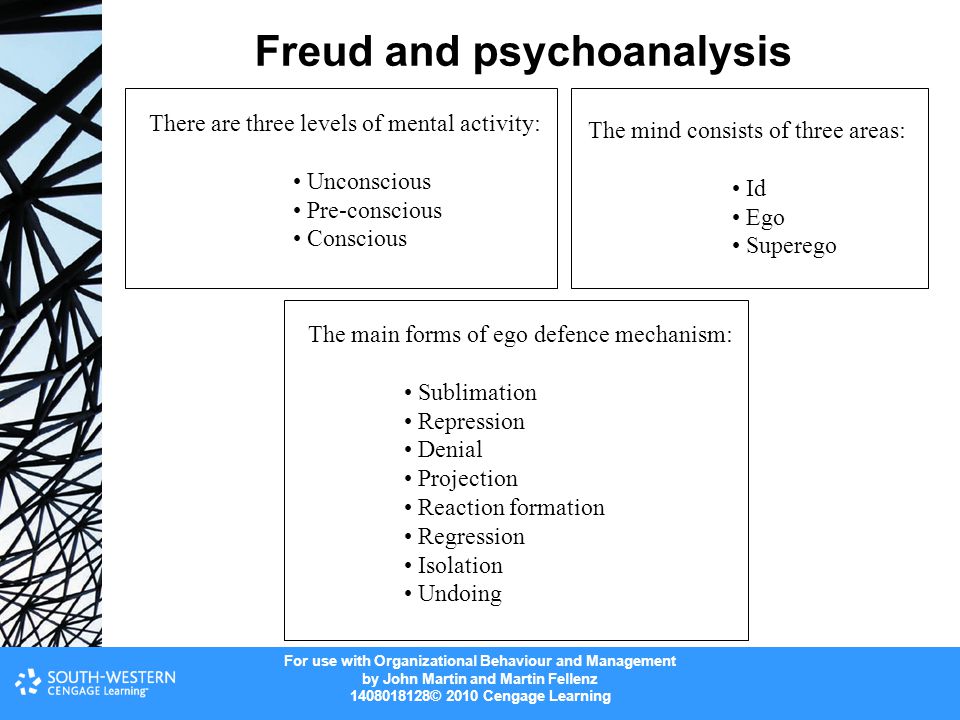 Freud and psychoanalysis

There are three levels of mental activity:

• Unconscious
• Pre-conscious
• Conscious

The mind consists of three areas:

• Id
• Ego
• Superego

The main forms of ego defence mechanism:

• Sublimation
• Repression
• Denial
• Projection
• Reaction formation
• Regression
• Isolation
• Undoing

SOUTH-WESTERN CENGAGE Learning™

For use with Organizational Behaviour and Management
by John Martin and Martin Fellenz
1408018128© 2010 Cengage Learning